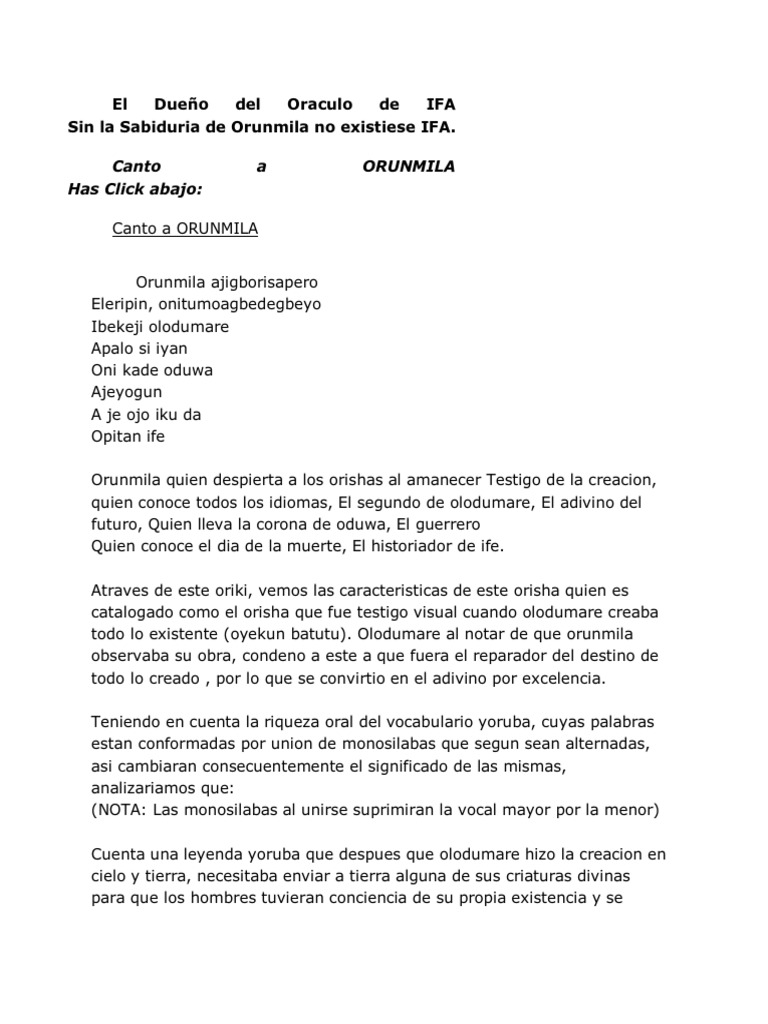 El Dueño del Oraculo de IFA
Sin la Sabiduria de Orunmila no existiese IFA.

Canto a ORUNMILA
Has Click abajo:

Canto a ORUNMILA

Orunmila ajigborisapero
Eleripin, onitumoagbedegbeyo
Ibekeji olodumare
Apalo si iyan
Oni kade oduwa
Ajeyogun
A je ojo iku da
Opitan ife

Orunmila quien despierta a los orishas al amanecer Testigo de la creacion, quien conoce todos los idiomas, El segundo de olodumare, El adivino del futuro, Quien lleva la corona de oduwa, El guerrero
Quien conoce el dia de la muerte, El historiador de ife.

Atraves de este oriki, vemos las caracteristicas de este orisha quien es catalogado como el orisha que fue testigo visual cuando olodumare creaba todo lo existente (oyekun batutu). Olodumare al notar de que orunmila observaba su obra, condeno a este a que fuera el reparador del destino de todo lo creado , por lo que se convirtio en el adivino por excelencia.

Teniendo en cuenta la riqueza oral del vocabulario yoruba, cuyas palabras estan conformadas por union de monosilabas que segun sean alternadas, asi cambiaran consecuentemente el significado de las mismas, analizariamos que:
(NOTA: Las monosilabas al unirse suprimiran la vocal mayor por la menor)

Cuenta una leyenda yoruba que despues que olodumare hizo la creacion en cielo y tierra, necesitaba enviar a tierra alguna de sus criaturas divinas para que los hombres tuvieran conciencia de su propia existencia y se